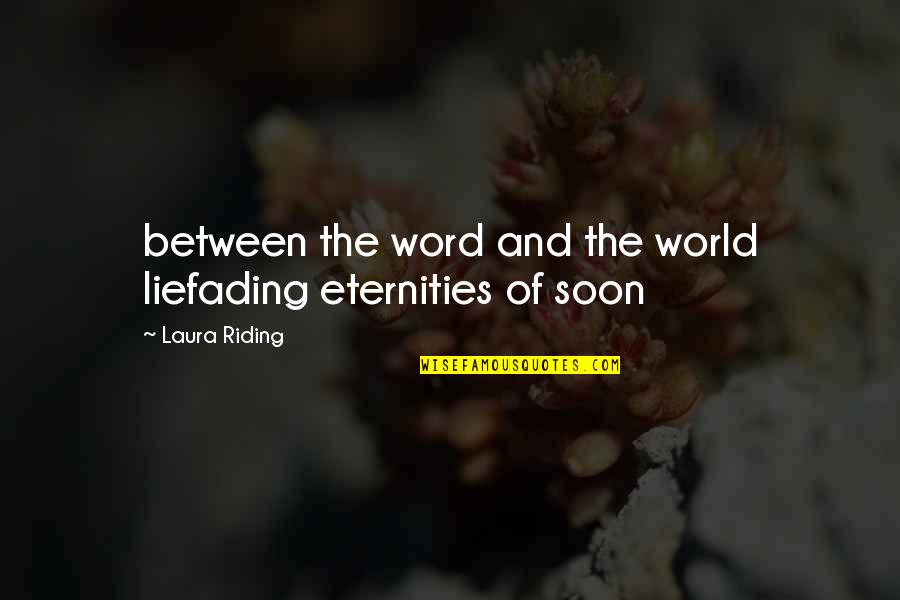 between the word and the world liefading eternities of soon

~ Laura Riding

WISEFAMOUSQUOTES.COM